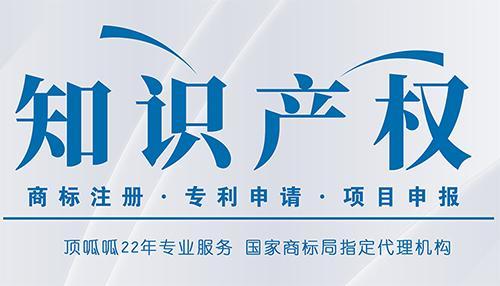 知识产权

商标注册 · 专利申请 · 项目申报

顶呱呱22年专业服务 国家商标局指定代理机构